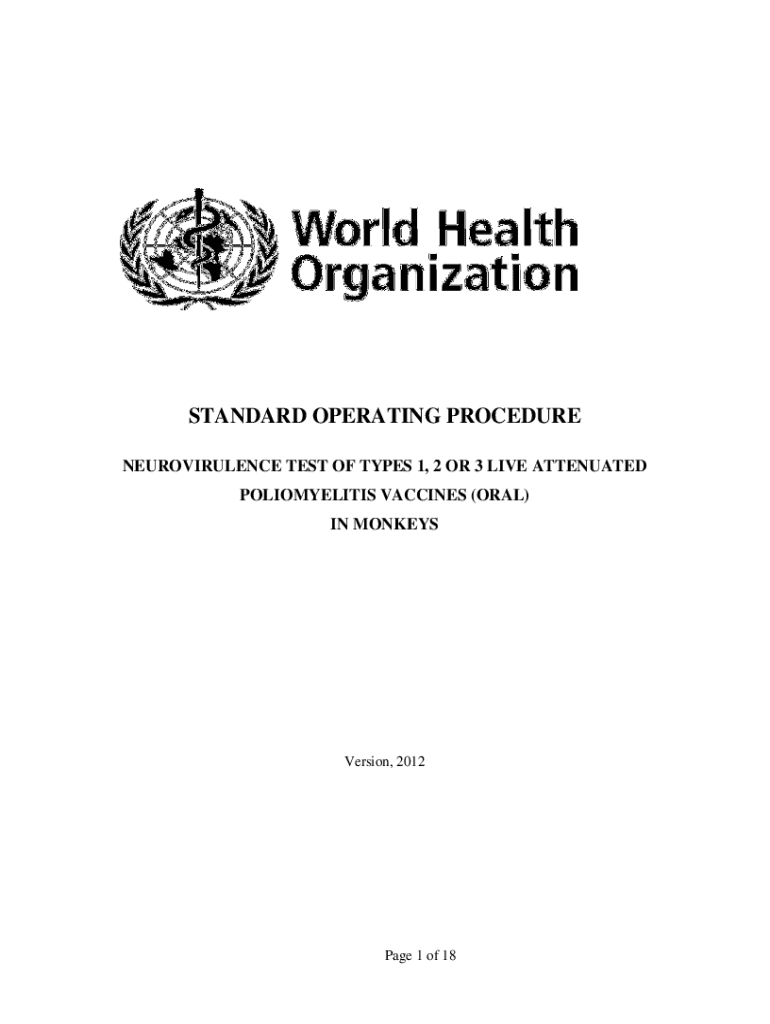 World Health
Organization

STANDARD OPERATING PROCEDURE

NEUROVIRULENCE TEST OF TYPES 1, 2 OR 3 LIVE ATTENUATED
POLIOMYELITIS VACCINES (ORAL)
IN MONKEYS

Version, 2012

Page 1 of 18